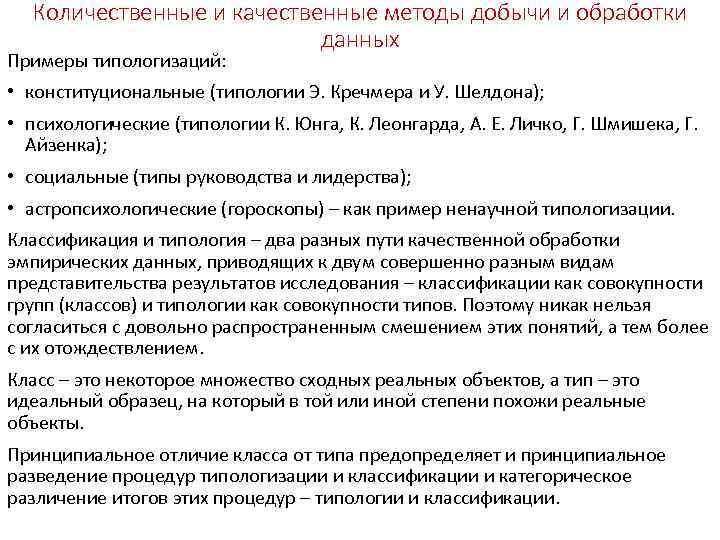 Количественные и качественные методы добычи и обработки данных

Примеры типологизаций:

• конституциональные (типологии Э. Кречмера и У. Шелдона);

• психологические (типологии К. Юнга, К. Леонгарда, А. Е. Личко, Г. Шмишека, Г. Айзенка);

• социальные (типы руководства и лидерства);

• астропсихологические (гороскопы) – как пример ненаучной типологизации.

Классификация и типология – два разных пути качественной обработки эмпирических данных, приводящих к двум совершенно разным видам представительства результатов исследования – классификации как совокупности групп (классов) и типологии как совокупности типов. Поэтому никак нельзя согласиться с довольно распространенным смешением этих понятий, а тем более с их отождествлением.

Класс – это некоторое множество сходных реальных объектов, а тип – это идеальный образец, на который в той или иной степени похожи реальные объекты.

Принципиальное отличие класса от типа предопределяет и принципиальное разведение процедур типологизации и классификации и категорическое различение итогов этих процедур – типологии и классификации.